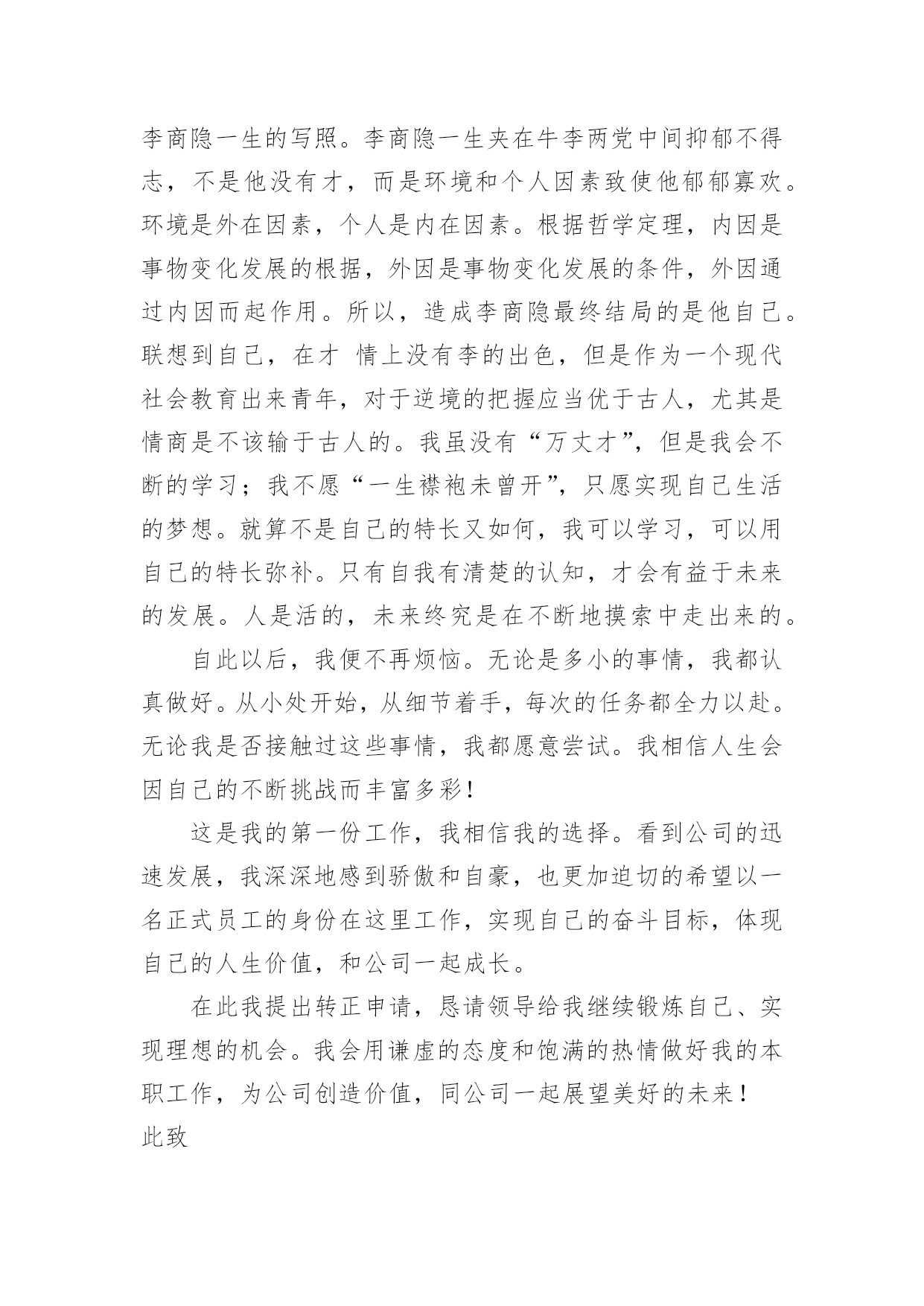 李商隐一生的写照。李商隐一生夹在牛李两党中间抑郁不得志，不是他没有才，而是环境和个人因素致使他郁郁寡欢。环境是外在因素，个人是内在因素。根据哲学定理，内因是事物变化发展的根据，外因是事物变化发展的条件，外因通过内因而起作用。所以，造成李商隐最终结局的是他自己。联想到自己，在才 情上没有李的出色，但是作为一个现代社会教育出来青年，对于逆境的把握应当优于古人，尤其是情商是不该输于古人的。我虽没有“万丈才”，但是我会不断的学习；我不愿“一生襟袍未曾开”，只愿实现自己生活的梦想。就算不是自己的特长又如何，我可以学习，可以用自己的特长弥补。只有自我有清楚的认知，才会有益于未来的发展。人是活的，未来终究是在不断地摸索中走出来的。

自此以后，我便不再烦恼。无论是多小的事情，我都认真做好。从小处开始，从细节着手，每次的任务都全力以赴。无论我是否接触过这些事情，我都愿意尝试。我相信人生会因自己的不断挑战而丰富多彩！

这是我的第一份工作，我相信我的选择。看到公司的迅速发展，我深深地感到骄傲和自豪，也更加迫切的希望以一名正式员工的身份在这里工作，实现自己的奋斗目标，体现自己的人生价值，和公司一起成长。

在此我提出转正申请，恳请领导给我继续锻炼自己、实现理想的机会。我会用谦虚的态度和饱满的热情做好我的本职工作，为公司创造价值，同公司一起展望美好的未来！

此致